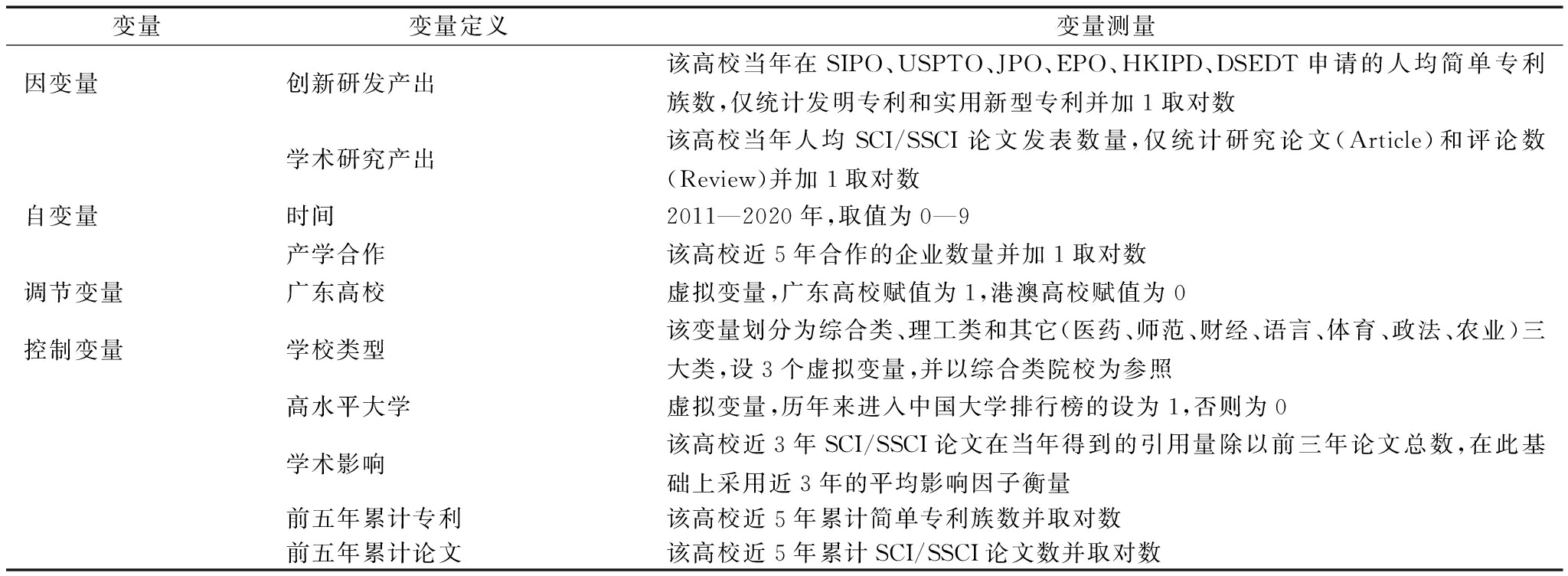 | 变量 | 变量定义 | 变量测量 |
|---|---|---|
| 因变量 | 创新研发产出 | 该高校当年在 SIPO、USPTO、JPO、EPO、HKIPD、DSEDT 申请的人均简单专利族数,仅统计发明专利和实用新型专利并加 1 取对数 |
| | 学术研究产出 | 该高校当年人均 SCI/SSCI 论文发表数量,仅统计研究论文(Article)和评论数(Review)并加 1 取对数 |
| 自变量 | 时间 | 2011—2020 年,取值为 0—9 |
| | 产学合作 | 该高校近 5 年合作的企业数量并加 1 取对数 |
| 调节变量 | 广东高校 | 虚拟变量,广东高校赋值为 1,港澳高校赋值为 0 |
| 控制变量 | 学校类型 | 该变量划分为综合类、理工类和其它(医药、师范、财经、语言、体育、政法、农业)三大类,设 3 个虚拟变量,并以综合类院校为参照 |
| | 高水平大学 | 虚拟变量,历年来进入中国大学排行榜的设为 1,否则为 0 |
| | 学术影响 | 该高校近 3 年 SCI/SSCI 论文在当年得到的引用量除以前三年论文总数,在此基础上采用近 3 年的平均影响因子衡量 |
| | 前五年累计专利 | 该高校近 5 年累计简单专利族数并取对数 |
| | 前五年累计论文 | 该高校近 5 年累计 SCI/SSCI 论文数并取对数 |